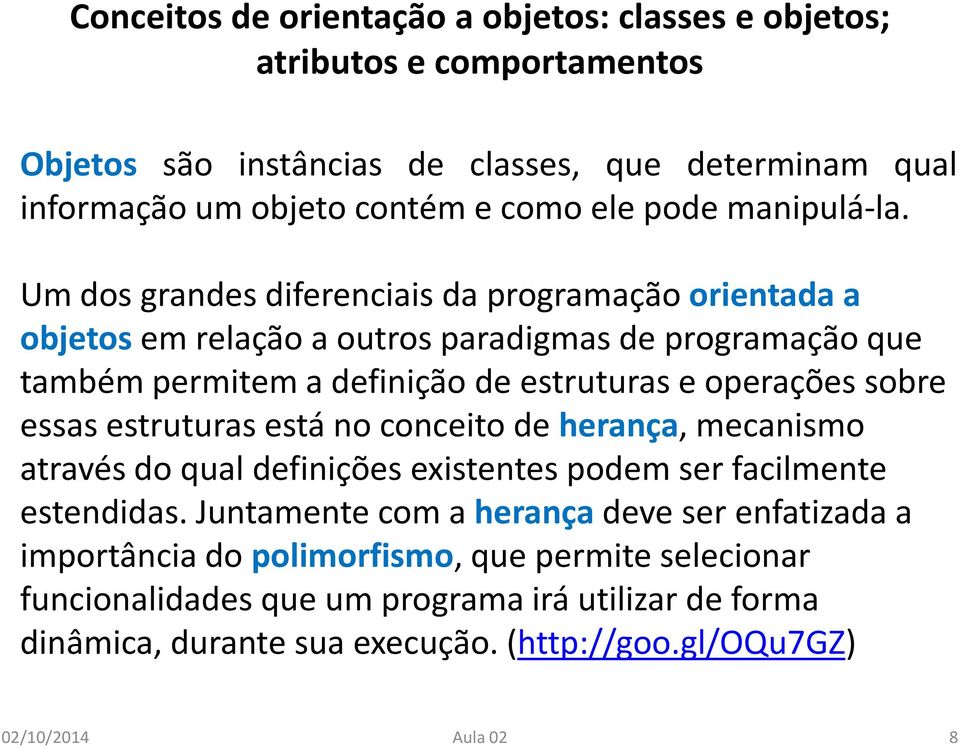 Conceitos de orientação a objetos: classes e objetos; atributos e comportamentos

Objetos são instâncias de classes, que determinam qual informação um objeto contém e como ele pode manipulá-la.

Um dos grandes diferenciais da programação orientada a objetos em relação a outros paradigmas de programação que também permitem a definição de estruturas e operações sobre essas estruturas está no conceito de herança, mecanismo através do qual definições existentes podem ser facilmente estendidas. Juntamente com a herança deve ser enfatizada a importância do polimorfismo, que permite selecionar funcionalidades que um programa irá utilizar de forma dinâmica, durante sua execução. (http://goo.gl/OQu7GZ)

02/10/2014 Aula 02 8